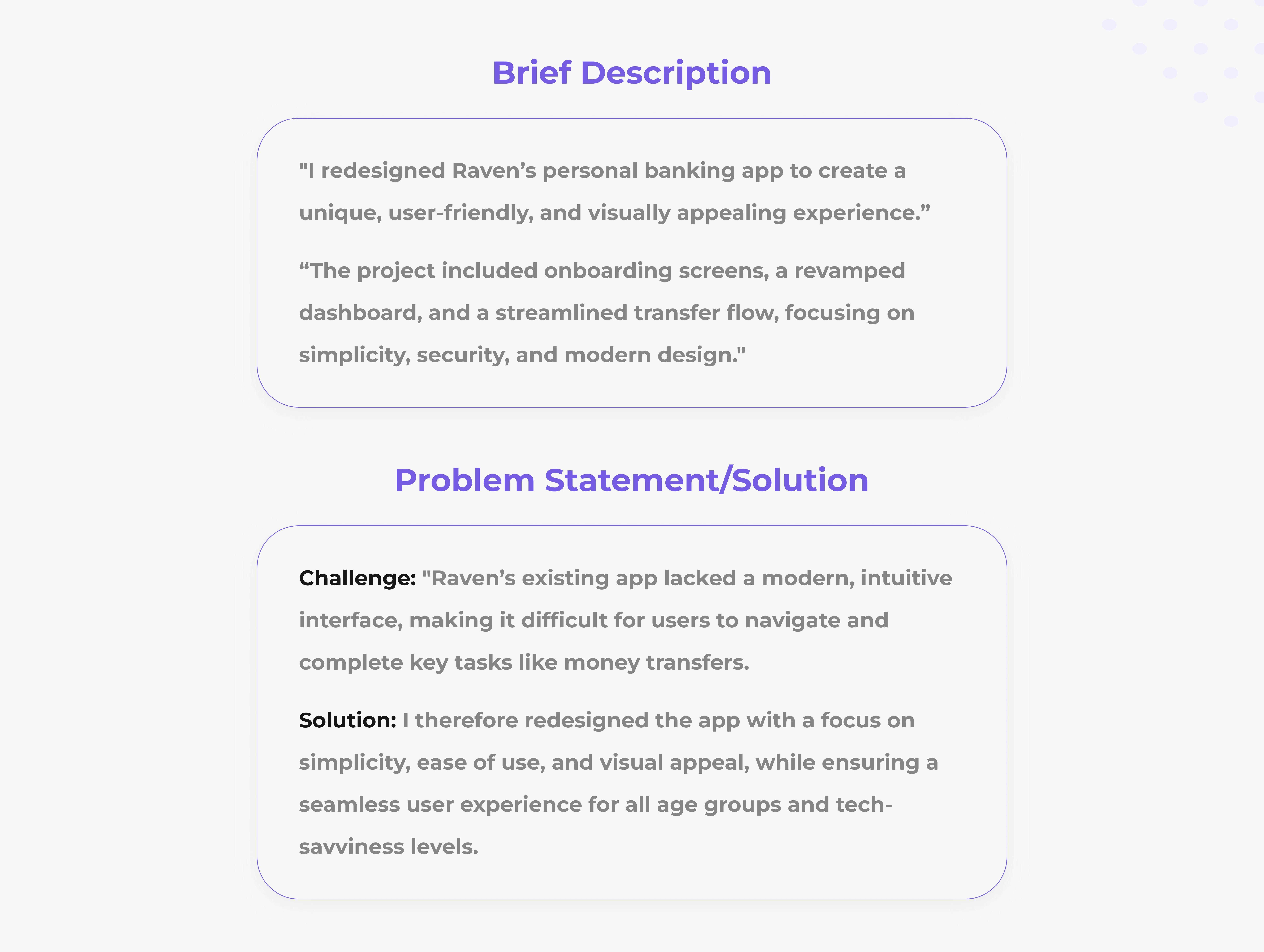 Brief Description

"I redesigned Raven's personal banking app to create a unique, user-friendly, and visually appealing experience."

"The project included onboarding screens, a revamped dashboard, and a streamlined transfer flow, focusing on simplicity, security, and modern design."

Problem Statement/Solution

Challenge: "Raven's existing app lacked a modern, intuitive interface, making it difficult for users to navigate and complete key tasks like money transfers.

Solution: I therefore redesigned the app with a focus on simplicity, ease of use, and visual appeal, while ensuring a seamless user experience for all age groups and tech-savviness levels.